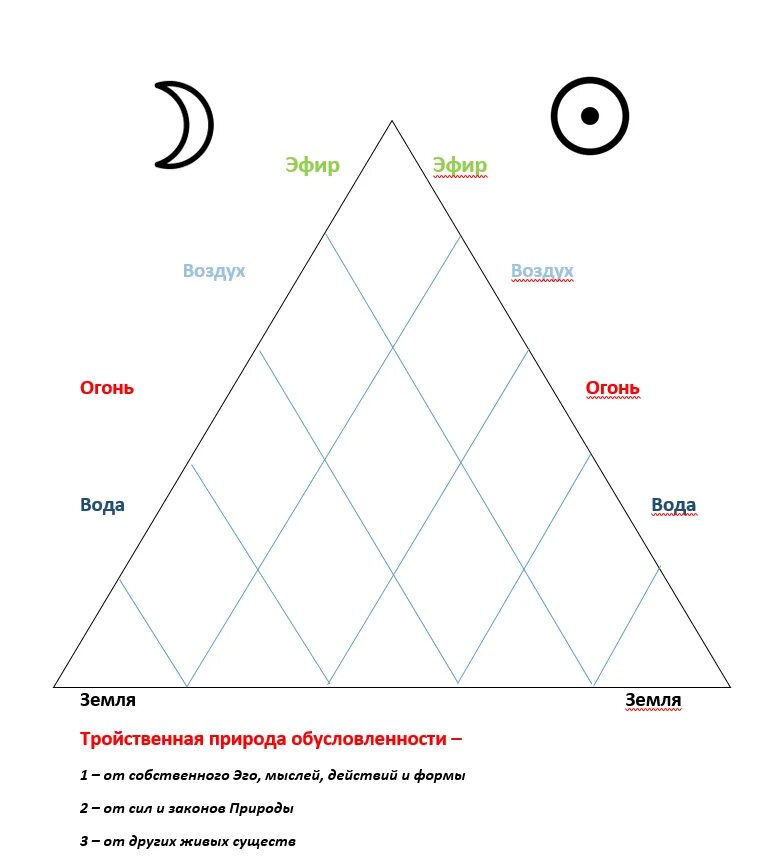 Эфир

Эфир

Воздух

Воздух

Огонь

Огонь

Вода

Вода

Земля

Земля

Тройственная природа обусловленности –

1 – от собственного Эго, мыслей, действий и формы

2 – от сил и законов Природы

3 – от других живых существ